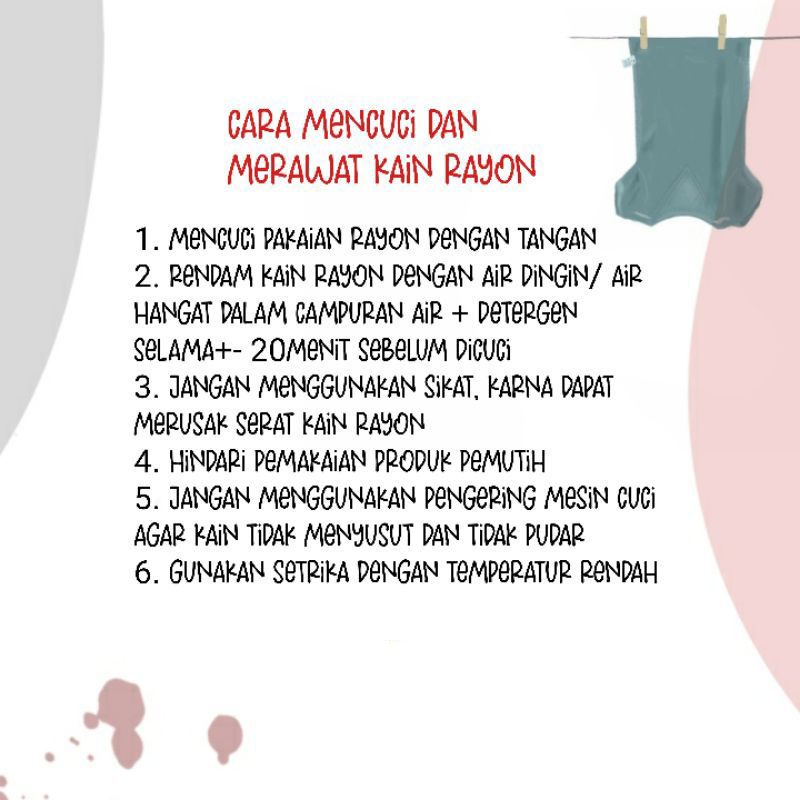 CARA MENCUCI DAN MERAWAT KAIN RAYON

1. MENCUCI PAKAIAN RAYON DENGAN TANGAN
2. RENDAM KAIN RAYON DENGAN AIR DINGIN/ AIR HANGAT DALAM CAMPURAN AIR + DETERGEN SELAMA+- 20MENIT SEBELUM DICUCI
3. JANGAN MENGGUNAKAN SIKAT, KARNA DAPAT MERUSAK SERAT KAIN RAYON
4. HINDARI PEMAKAIAN PRODUK PEMUTIH
5. JANGAN MENGGUNAKAN PENGERING MESIN CUCI AGAR KAIN TIDAK MENYUSUT DAN TIDAK PUDAR
6. GUNAKAN SETRIKA DENGAN TEMPERATUR RENDAH